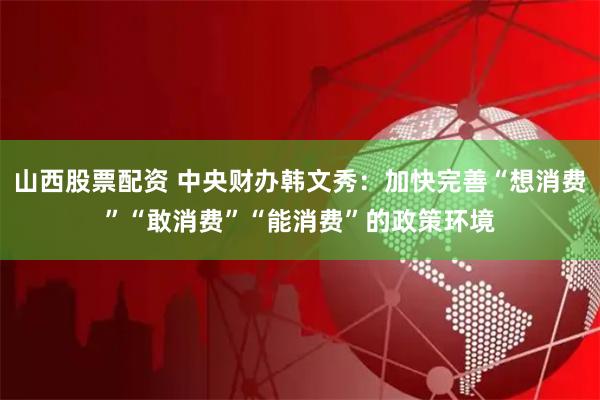 山西股票配资 中央财办韩文秀：加快完善“想消费”“敢消费”“能消费”的政策环境